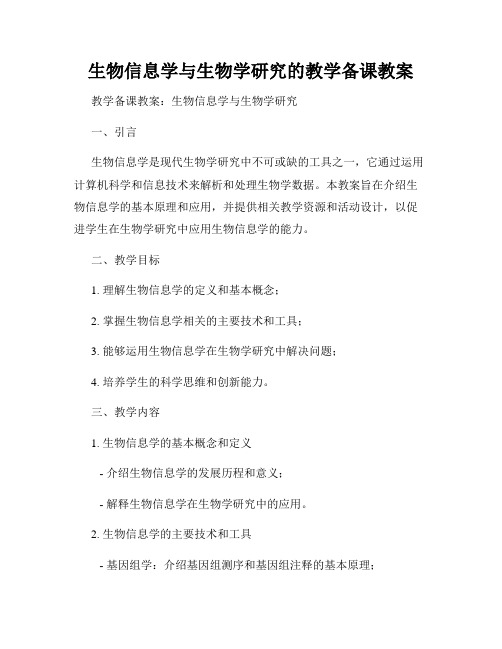 生物信息学与生物学研究的教学备课教案

教学备课教案：生物信息学与生物学研究

一、引言

生物信息学是现代生物学研究中不可或缺的工具之一，它通过运用计算机科学和信息技术来解析和处理生物学数据。本教案旨在介绍生物信息学的基本原理和应用，并提供相关教学资源和活动设计，以促进学生在生物学研究中应用生物信息学的能力。

二、教学目标

1. 理解生物信息学的定义和基本概念；

2. 掌握生物信息学相关的主要技术和工具；

3. 能够运用生物信息学在生物学研究中解决问题；

4. 培养学生的科学思维和创新能力。

三、教学内容

1. 生物信息学的基本概念和定义

- 介绍生物信息学的发展历程和意义；

- 解释生物信息学在生物学研究中的应用。

2. 生物信息学的主要技术和工具

- 基因组学：介绍基因组测序和基因组注释的基本原理；